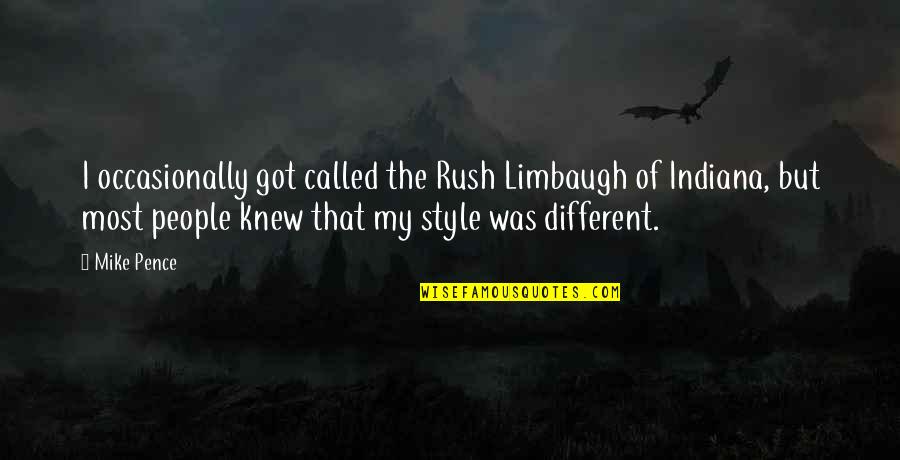 I occasionally got called the Rush Limbaugh of Indiana, but most people knew that my style was different.

Mike Pence

WISEFAMOUSQUOTES.COM